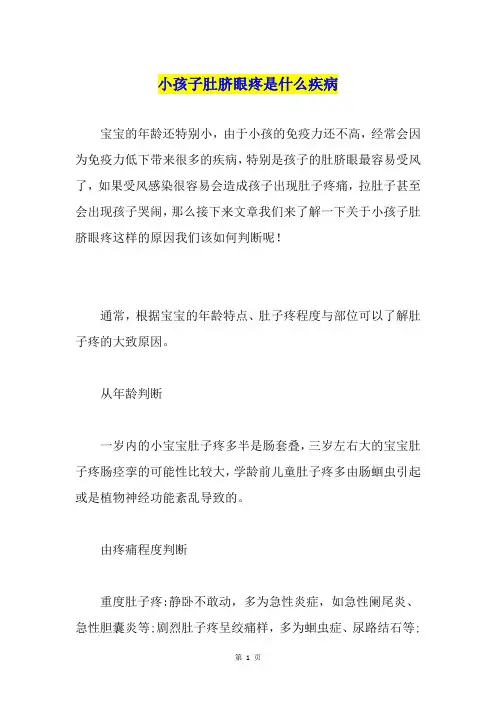 小孩子肚脐眼疼是什么疾病

宝宝的年龄还特别小，由于小孩的免疫力还不高，经常会因为免疫力低下带来很多的疾病，特别是孩子的肚脐眼最容易受风了，如果受风感染很容易会造成孩子出现肚子疼痛，拉肚子甚至会出现孩子哭闹，那么接下来文章我们来了解一下关于小孩子肚脐眼疼这样的原因我们该如何判断呢！

通常，根据宝宝的年龄特点、肚子疼程度与部位可以了解肚子疼的大致原因。

从年龄判断

一岁内的小宝宝肚子疼多半是肠套叠，三岁左右大的宝宝肚子疼肠痉挛的可能性比较大，学龄前儿童肚子疼多由肠蛔虫引起或是植物神经功能紊乱导致的。

由疼痛程度判断

重度肚子疼：静卧不敢动，多为急性炎症，如急性阑尾炎、急性胆囊炎等；剧烈肚子疼呈绞痛样，多为蛔虫症、尿路结石等；

第 1 页